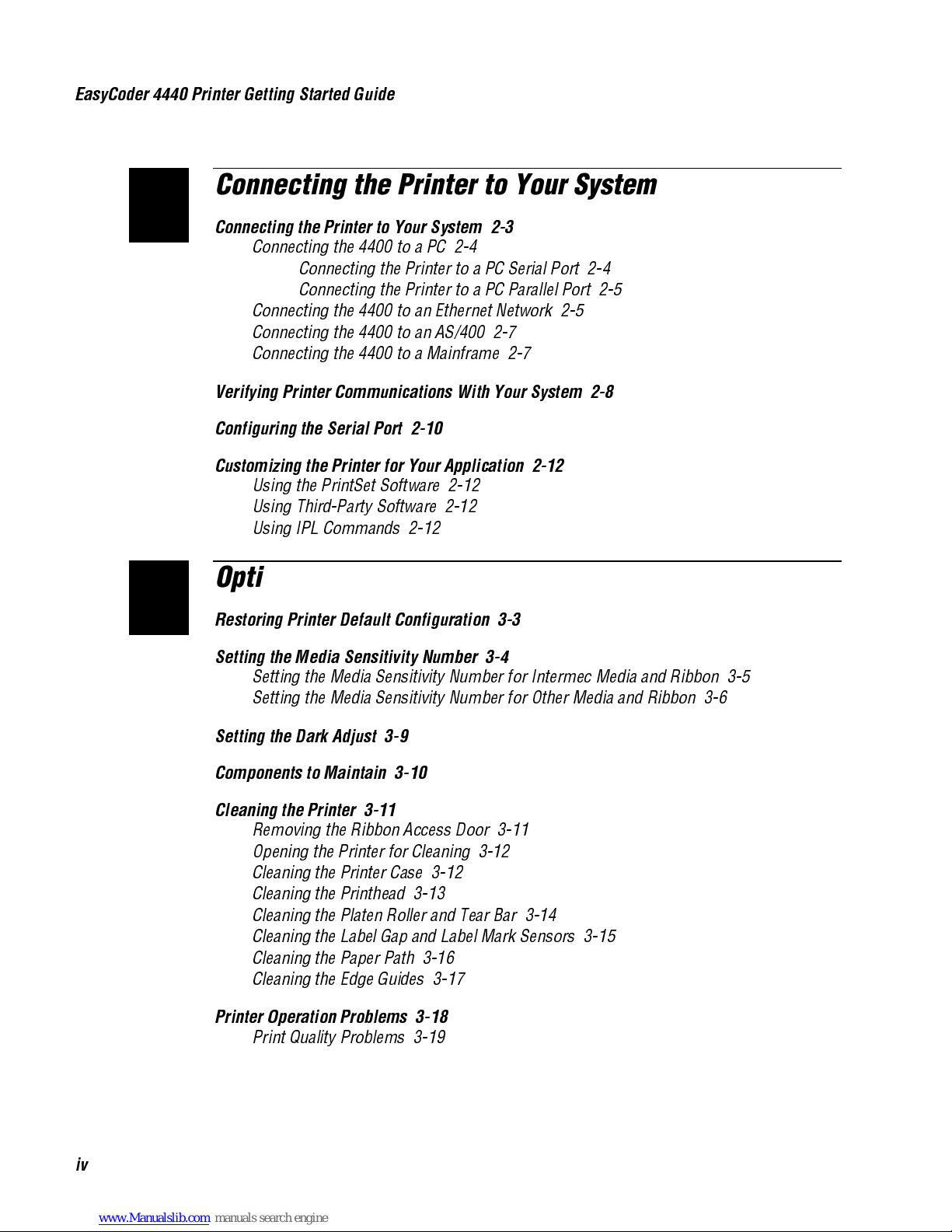 EasyCoder 4440 Printer Getting Started Guide

Connecting the Printer to Your System

Connecting the Printer to Your System 2-3
Connecting the 4400 to a PC 2-4
Connecting the Printer to a PC Serial Port 2-4
Connecting the Printer to a PC Parallel Port 2-5
Connecting the 4400 to an Ethernet Network 2-5
Connecting the 4400 to an AS/400 2-7
Connecting the 4400 to a Mainframe 2-7

Verifying Printer Communications With Your System 2-8

Configuring the Serial Port 2-10

Customizing the Printer for Your Application 2-12
Using the PrintSet Software 2-12
Using Third-Party Software 2-12
Using IPL Commands 2-12

Opti

Restoring Printer Default Configuration 3-3

Setting the Media Sensitivity Number 3-4
Setting the Media Sensitivity Number for Intermec Media and Ribbon 3-5
Setting the Media Sensitivity Number for Other Media and Ribbon 3-6

Setting the Dark Adjust 3-9

Components to Maintain 3-10

Cleaning the Printer 3-11
Removing the Ribbon Access Door 3-11
Opening the Printer for Cleaning 3-12
Cleaning the Printer Case 3-12
Cleaning the Printhead 3-13
Cleaning the Platen Roller and Tear Bar 3-14
Cleaning the Label Gap and Label Mark Sensors 3-15
Cleaning the Paper Path 3-16
Cleaning the Edge Guides 3-17

Printer Operation Problems 3-18
Print Quality Problems 3-19

iv

www.Manualslib.com manuals search engine